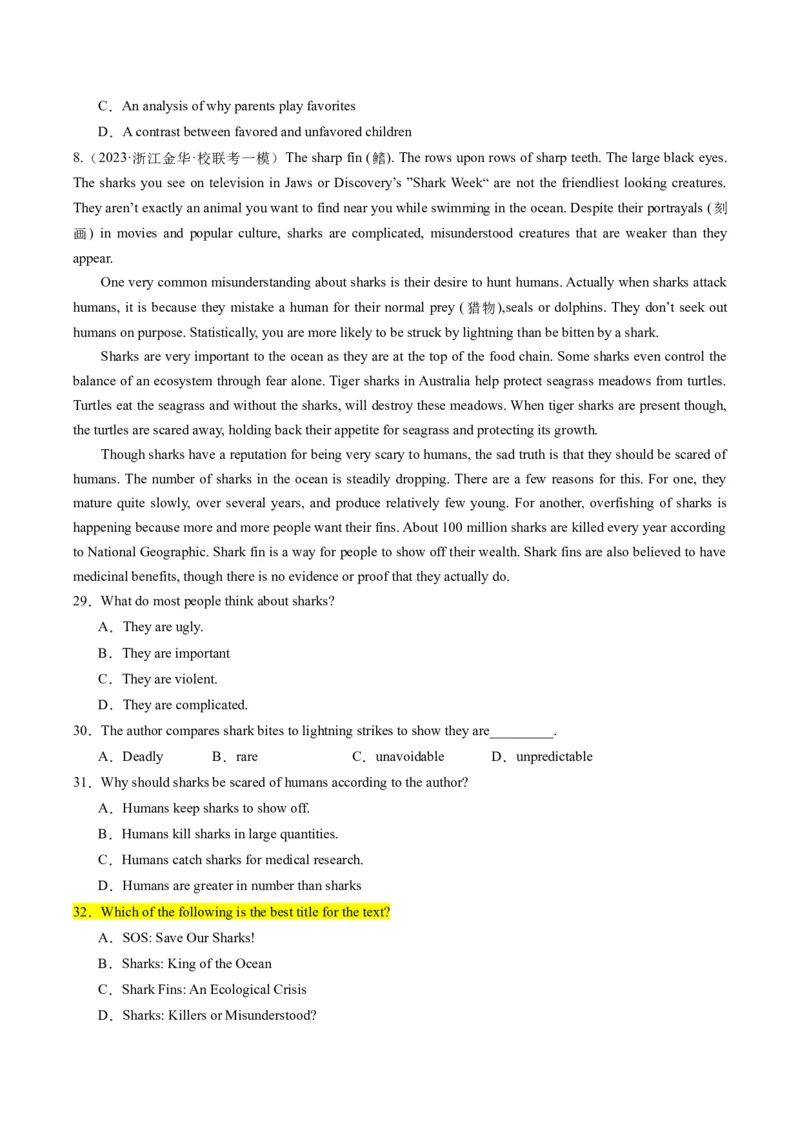 C．An analysis of why parents play favorites

D．A contrast between favored and unfavored children

8.（2023·浙江金华·校联考一模）The sharp fin (鳍). The rows upon rows of sharp teeth. The large black eyes. The sharks you see on television in Jaws or Discovery's "Shark Week" are not the friendliest looking creatures. They aren't exactly an animal you want to find near you while swimming in the ocean. Despite their portrayals (刻画) in movies and popular culture, sharks are complicated, misunderstood creatures that are weaker than they appear.

One very common misunderstanding about sharks is their desire to hunt humans. Actually when sharks attack humans, it is because they mistake a human for their normal prey (猎物),seals or dolphins. They don't seek out humans on purpose. Statistically, you are more likely to be struck by lightning than be bitten by a shark.

Sharks are very important to the ocean as they are at the top of the food chain. Some sharks even control the balance of an ecosystem through fear alone. Tiger sharks in Australia help protect seagrass meadows from turtles. Turtles eat the seagrass and without the sharks, will destroy these meadows. When tiger sharks are present though, the turtles are scared away, holding back their appetite for seagrass and protecting its growth.

Though sharks have a reputation for being very scary to humans, the sad truth is that they should be scared of humans. The number of sharks in the ocean is steadily dropping. There are a few reasons for this. For one, they mature quite slowly, over several years, and produce relatively few young. For another, overfishing of sharks is happening because more and more people want their fins. About 100 million sharks are killed every year according to National Geographic. Shark fin is a way for people to show off their wealth. Shark fins are also believed to have medicinal benefits, though there is no evidence or proof that they actually do.

29．What do most people think about sharks?

A．They are ugly.

B．They are important

C．They are violent.

D．They are complicated.

30．The author compares shark bites to lightning strikes to show they are_________.

A．Deadly B．rare C．unavoidable D．unpredictable

31．Why should sharks be scared of humans according to the author?

A．Humans keep sharks to show off.

B．Humans kill sharks in large quantities.

C．Humans catch sharks for medical research.

D．Humans are greater in number than sharks

32．Which of the following is the best title for the text?

A．SOS: Save Our Sharks!

B．Sharks: King of the Ocean

C．Shark Fins: An Ecological Crisis

D．Sharks: Killers or Misunderstood?